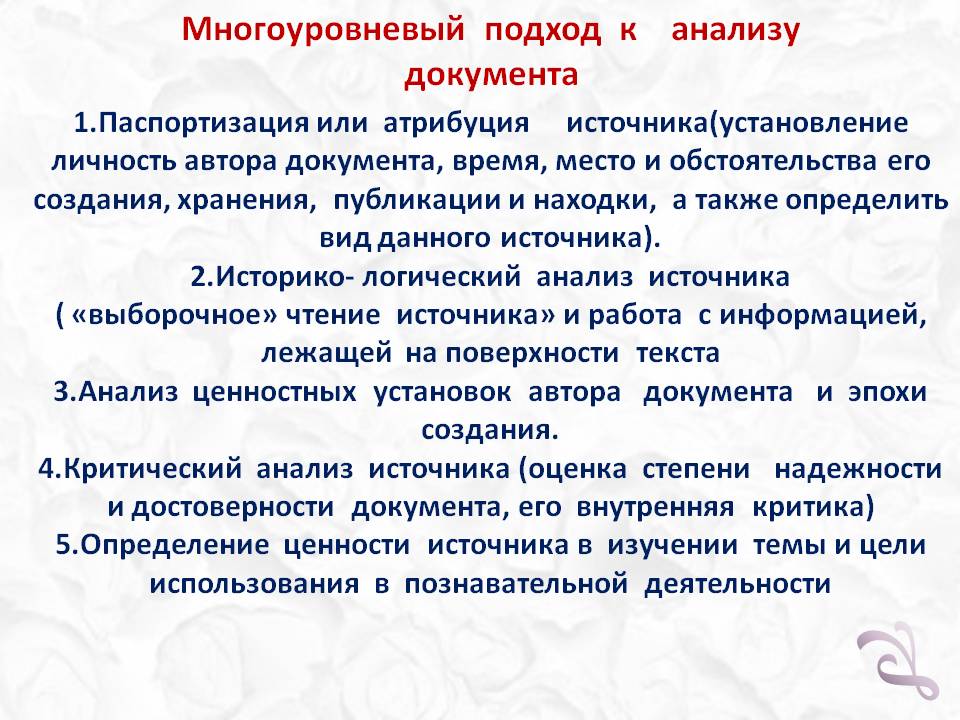 Многоуровневый подход к анализу документа

1.Паспортизация или атрибуция источника(установление личность автора документа, время, место и обстоятельства его создания, хранения, публикации и находки, а также определить вид данного источника).

2.Историко- логический анализ источника ( «выборочное» чтение источника» и работа с информацией, лежащей на поверхности текста

3.Анализ ценностных установок автора документа и эпохи создания.

4.Критический анализ источника (оценка степени надежности и достоверности документа, его внутренняя критика)

5.Определение ценности источника в изучении темы и цели использования в познавательной деятельности